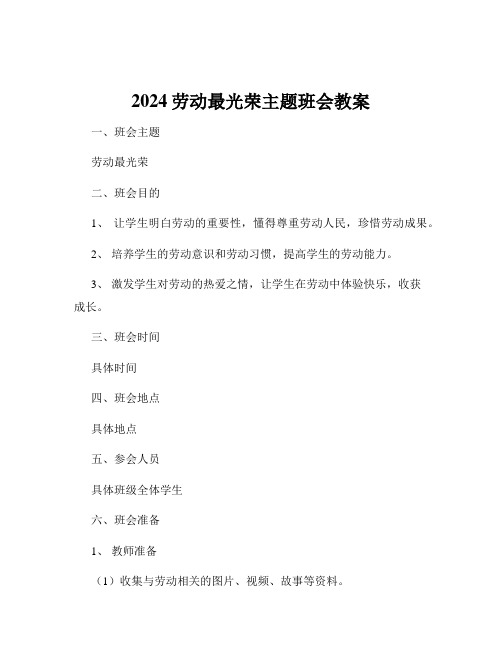 2024 劳动最光荣主题班会教案

一、班会主题

劳动最光荣

二、班会目的

1、 让学生明白劳动的重要性，懂得尊重劳动人民，珍惜劳动成果。

2、 培养学生的劳动意识和劳动习惯，提高学生的劳动能力。

3、 激发学生对劳动的热爱之情，让学生在劳动中体验快乐，收获成长。

三、班会时间

具体时间

四、班会地点

具体地点

五、参会人员

具体班级全体学生

六、班会准备

1、 教师准备

（1）收集与劳动相关的图片、视频、故事等资料。